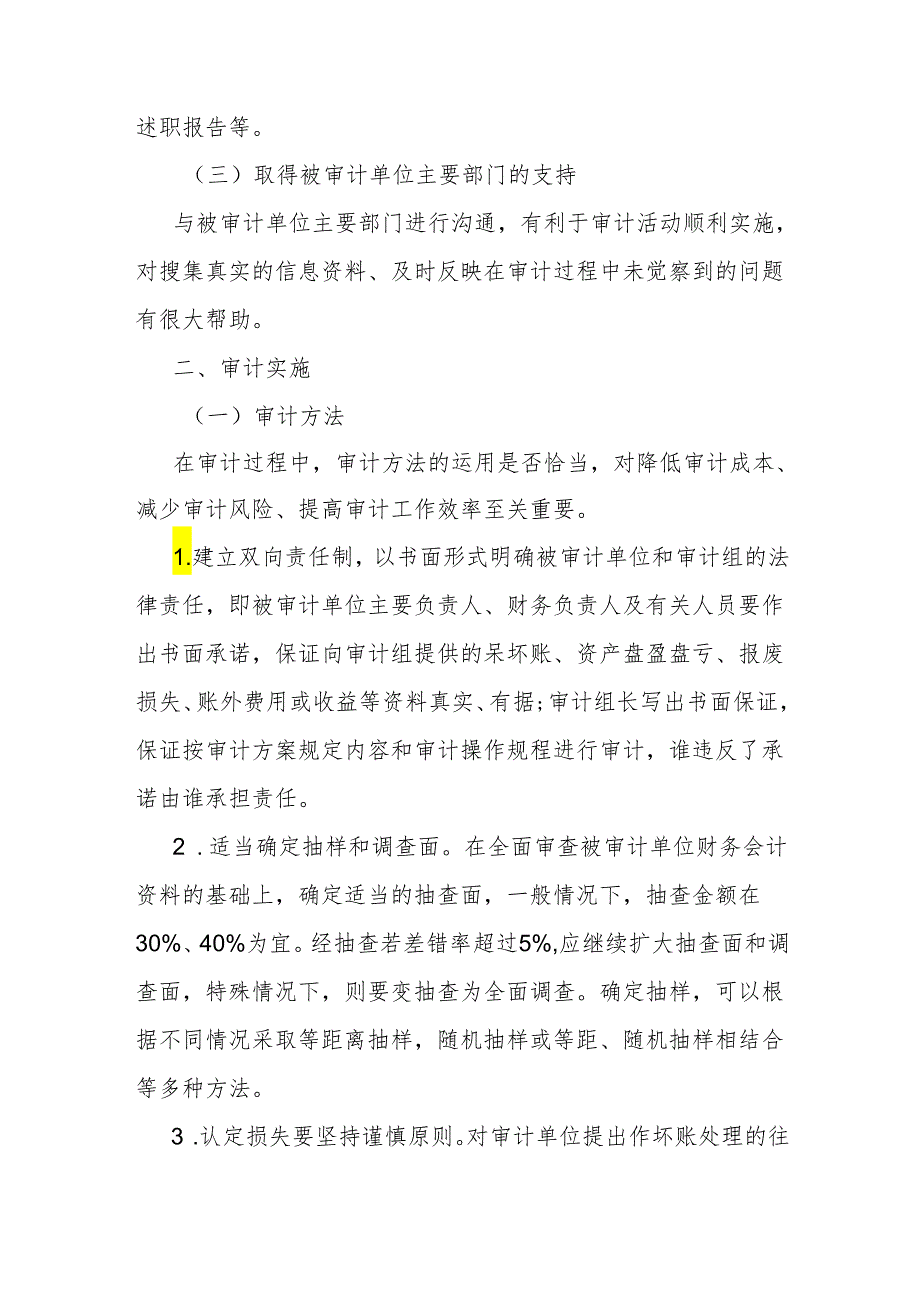 述职报告等。

（三）取得被审计单位主要部门的支持

与被审计单位主要部门进行沟通，有利于审计活动顺利实施，对搜集真实的信息资料、及时反映在审计过程中未觉察到的问题有很大帮助。

二、审计实施

（一）审计方法

在审计过程中，审计方法的运用是否恰当，对降低审计成本、减少审计风险、提高审计工作效率至关重要。

1.建立双向责任制，以书面形式明确被审计单位和审计组的法律责任，即被审计单位主要负责人、财务负责人及有关人员要作出书面承诺，保证向审计组提供的呆坏账、资产盘盈盘亏、报废损失、账外费用或收益等资料真实、有据；审计组长写出书面保证，保证按审计方案规定内容和审计操作规程进行审计，谁违反了承诺由谁承担责任。

2.适当确定抽样和调查面。在全面审查被审计单位财务会计资料的基础上，确定适当的抽查面，一般情况下，抽查金额在30%、40%为宜。经抽查若差错率超过5%,应继续扩大抽查面和调查面，特殊情况下，则要变抽查为全面调查。确定抽样，可以根据不同情况采取等距离抽样，随机抽样或等距、随机抽样相结合等多种方法。

3.认定损失要坚持谨慎原则。对审计单位提出作坏账处理的往